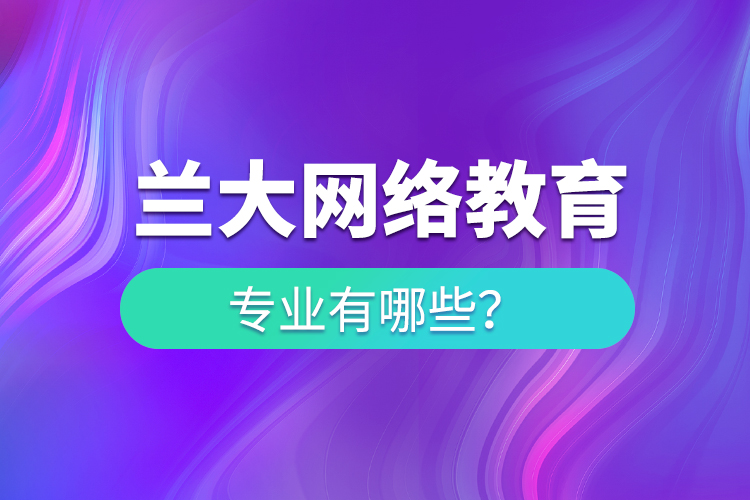 兰大网络教育

专业有哪些?